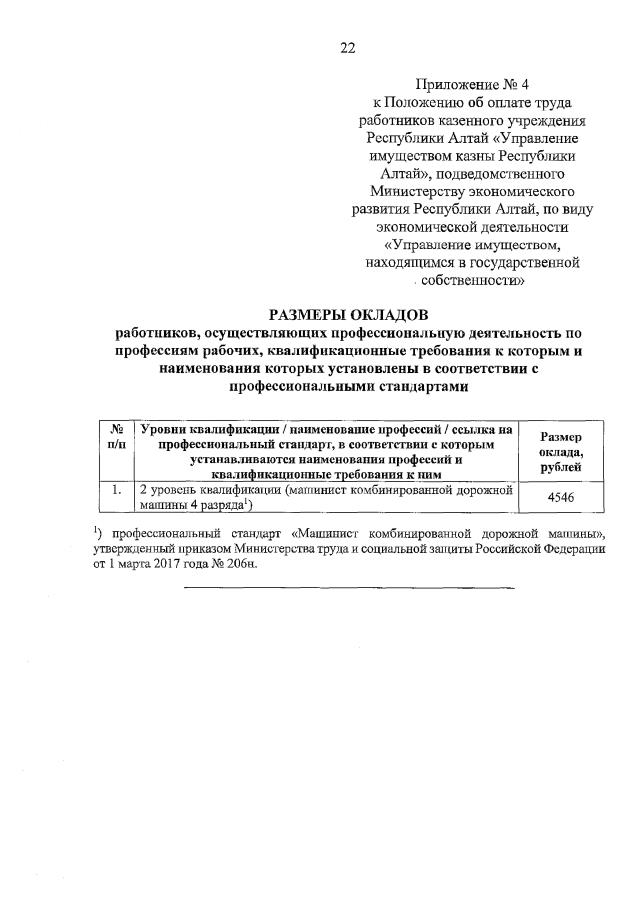 22

Приложение № 4
к Положению об оплате труда работников казенного учреждения Республики Алтай «Управление имуществом казны Республики Алтай», подведомственного Министерству экономического развития Республики Алтай, по виду экономической деятельности «Управление имуществом, находящимся в государственной собственности»

РАЗМЕРЫ ОКЛАДОВ
работников, осуществляющих профессиональную деятельность по профессиям рабочих, квалификационные требования к которым и наименования которых установлены в соответствии с профессиональными стандартами

| № п/п | Уровни квалификации / наименование профессий / ссылка на профессиональный стандарт, в соответствии с которым устанавливаются наименования профессий и квалификационные требования к ним | Размер оклада, рублей |
|---|---|---|
| 1. | 2 уровень квалификации (машинист комбинированной дорожной машины 4 разряда$^{1}$) | 4546 |

$^{1}$) профессиональный стандарт «Машинист комбинированной дорожной машины», утвержденный приказом Министерства труда и социальной защиты Российской Федерации от 1 марта 2017 года № 206н.